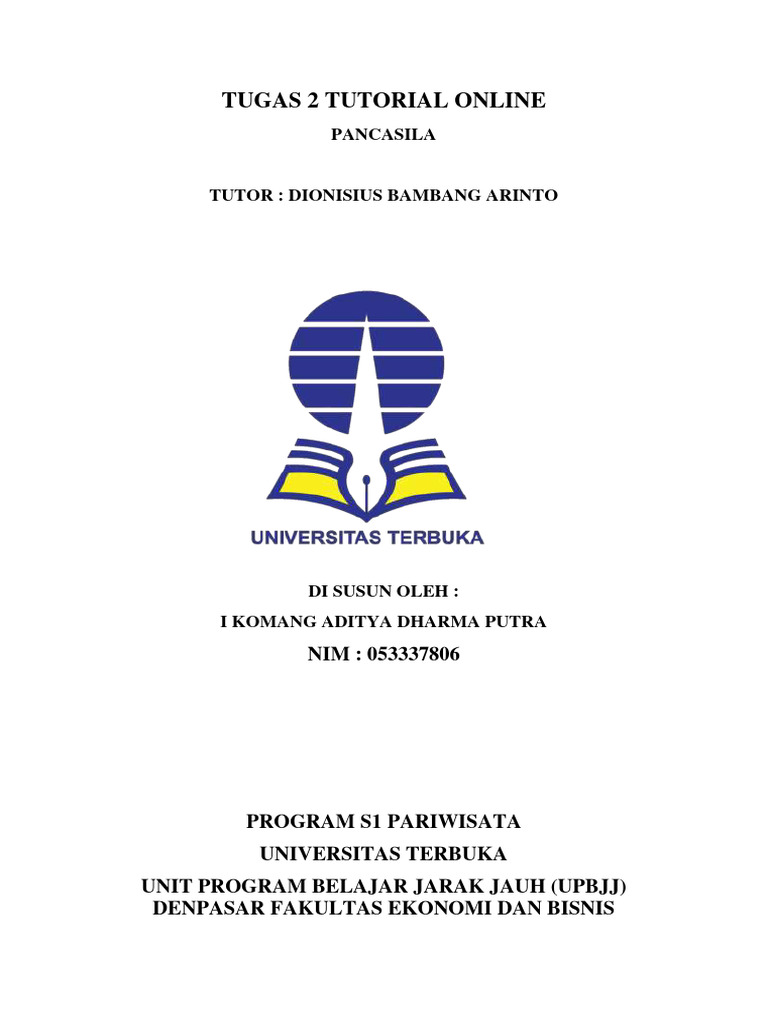 TUGAS 2 TUTORIAL ONLINE

PANCASILA

TUTOR : DIONISIUS BAMBANG ARINTO

UNIVERSITAS TERBUKA

DI SUSUN OLEH :

I KOMANG ADITYA DHARMA PUTRA

NIM : 053337806

PROGRAM S1 PARIWISATA

UNIVERSITAS TERBUKA

UNIT PROGRAM BELAJAR JARAK JAUH (UPBJJ) DENPASAR FAKULTAS EKONOMI DAN BISNIS